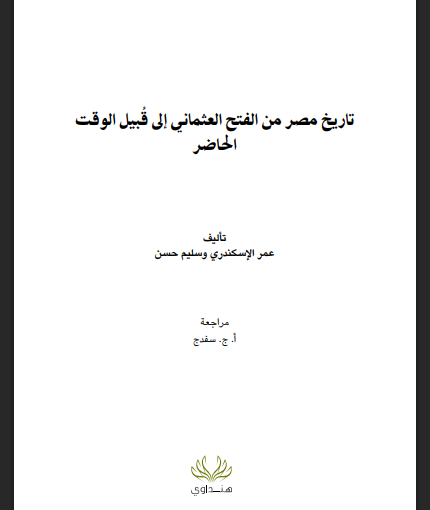 تاريخ مصر من الفتح العثماني إلى قُبيل الوقت الحاضر

تأليف
عمر الإسكندري وسليم حسن

مراجعة
أ. ج. سفدج

هنداوي